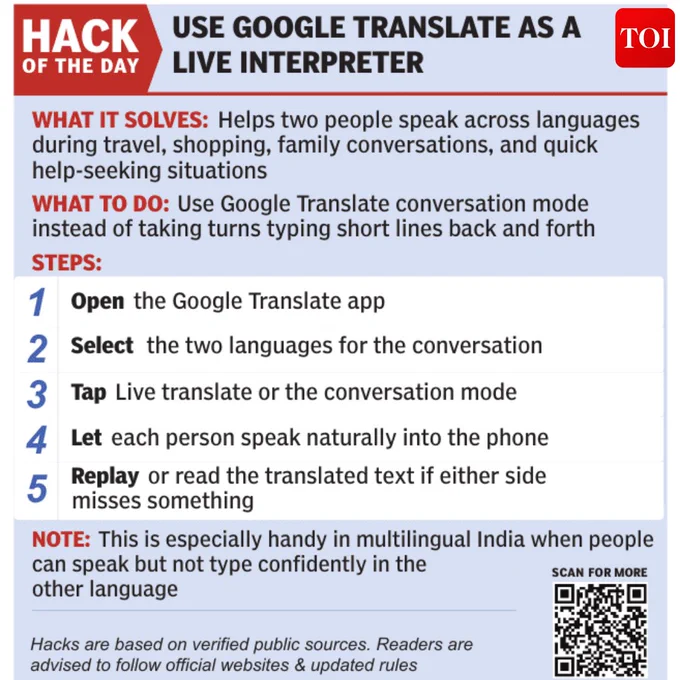 HACK OF THE DAY

USE GOOGLE TRANSLATE AS A LIVE INTERPRETER

TOI

WHAT IT SOLVES: Helps two people speak across languages during travel, shopping, family conversations, and quick help-seeking situations

WHAT TO DO: Use Google Translate conversation mode instead of taking turns typing short lines back and forth

STEPS:

1 Open the Google Translate app

2 Select the two languages for the conversation

3 Tap Live translate or the conversation mode

4 Let each person speak naturally into the phone

5 Replay or read the translated text if either side misses something

NOTE: This is especially handy in multilingual India when people can speak but not type confidently in the other language

SCAN FOR MORE

Hacks are based on verified public sources. Readers are advised to follow official websites & updated rules